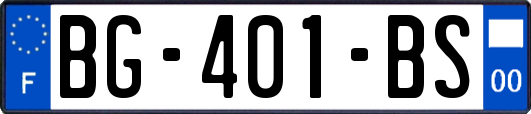 F

BG-401-BS

00